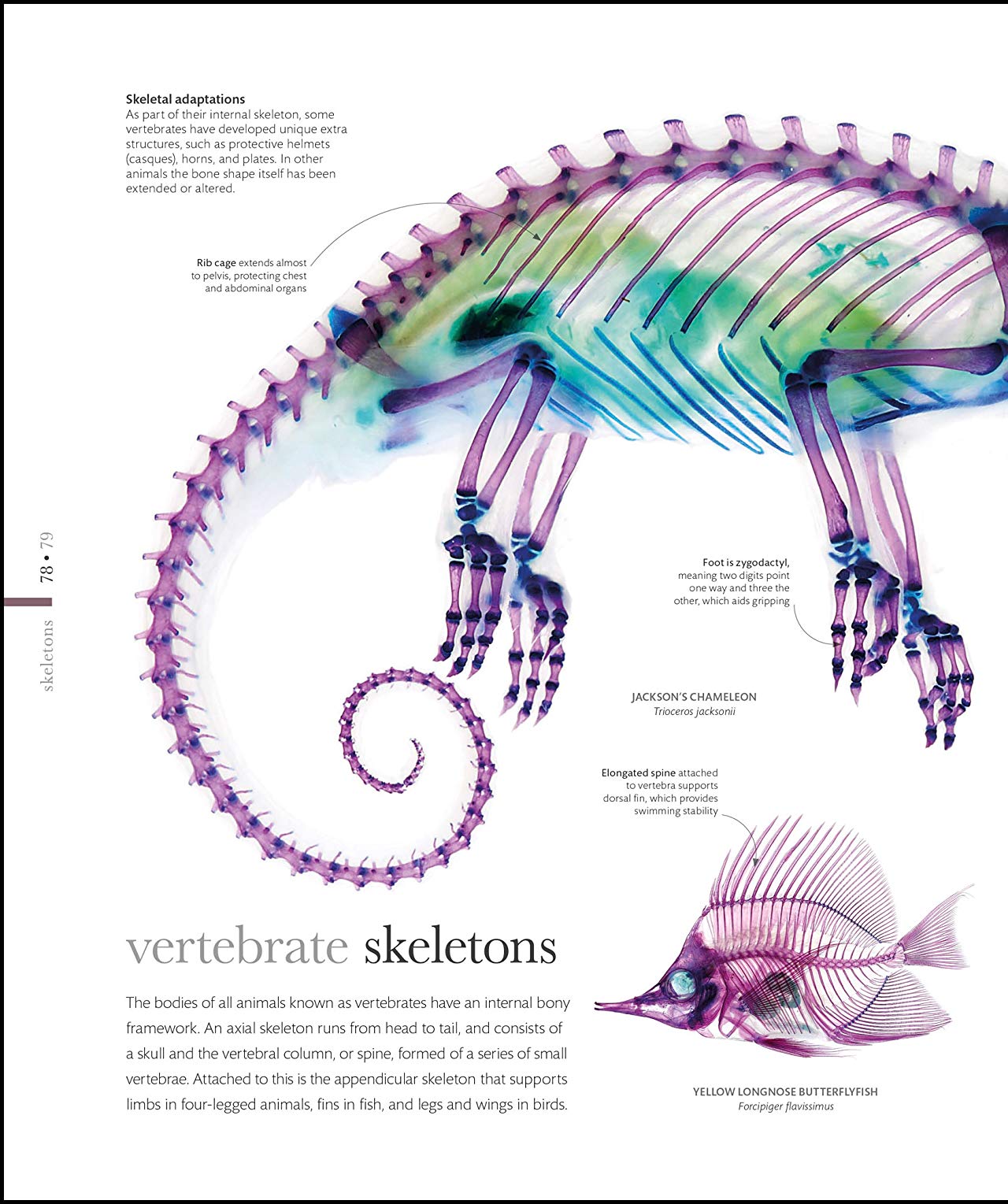 Skeletal adaptations
As part of their internal skeleton, some vertebrates have developed unique extra structures, such as protective helmets (casques), horns, and plates. In other animals the bone shape itself has been extended or altered.

Rib cage extends almost to pelvis, protecting chest and abdominal organs

78 • 79

skeletons

Foot is zygodactyl, meaning two digits point one way and three the other, which aids gripping

JACKSON'S CHAMELEON
Trioceros jacksonii

Elongated spine attached to vertebra supports dorsal fin, which provides swimming stability

vertebrate skeletons

The bodies of all animals known as vertebrates have an internal bony framework. An axial skeleton runs from head to tail, and consists of a skull and the vertebral column, or spine, formed of a series of small vertebrae. Attached to this is the appendicular skeleton that supports limbs in four-legged animals, fins in fish, and legs and wings in birds.

YELLOW LONGNOSE BUTTERFLYFISH
Forcipiger flavissimus